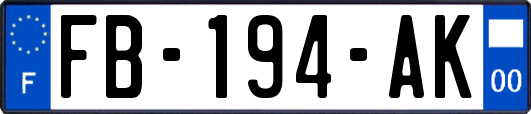 F
FB-194-AK
00